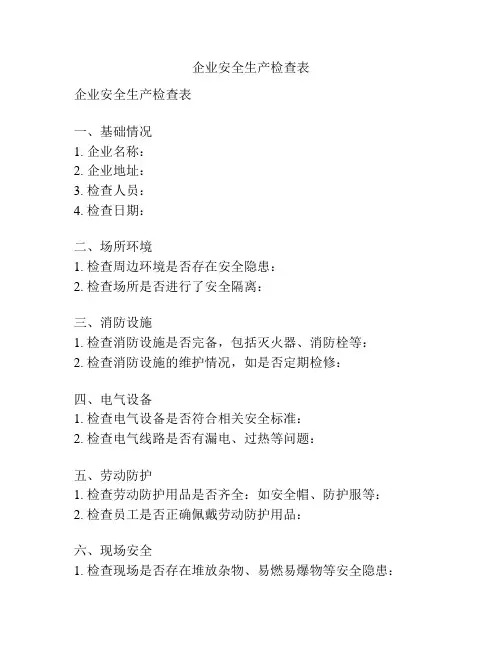 企业安全生产检查表

企业安全生产检查表

一、基础情况
1. 企业名称：
2. 企业地址：
3. 检查人员：
4. 检查日期：

二、场所环境
1. 检查周边环境是否存在安全隐患：
2. 检查场所是否进行了安全隔离：

三、消防设施
1. 检查消防设施是否完备，包括灭火器、消防栓等：
2. 检查消防设施的维护情况，如是否定期检修：

四、电气设备
1. 检查电气设备是否符合相关安全标准：
2. 检查电气线路是否有漏电、过热等问题：

五、劳动防护
1. 检查劳动防护用品是否齐全：如安全帽、防护服等：
2. 检查员工是否正确佩戴劳动防护用品：

六、现场安全
1. 检查现场是否存在堆放杂物、易燃易爆物等安全隐患：